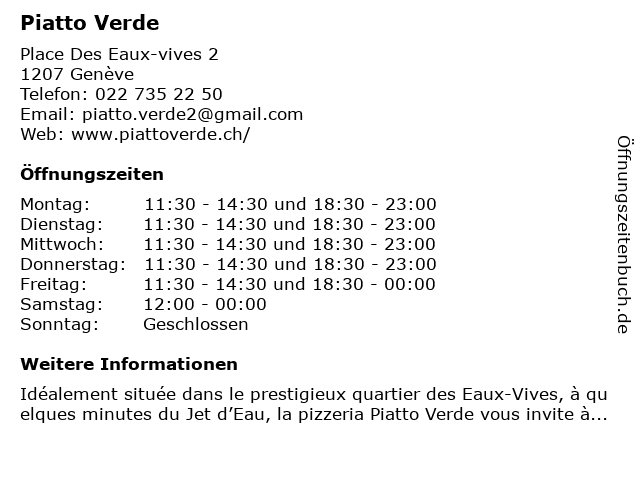 Piatto Verde

Place Des Eaux-vives 2
1207 Genève
Telefon: 022 735 22 50
Email: piatto.verde2@gmail.com
Web: www.piattoverde.ch/

Öffnungszeiten

Montag: 11:30 - 14:30 und 18:30 - 23:00
Dienstag: 11:30 - 14:30 und 18:30 - 23:00
Mittwoch: 11:30 - 14:30 und 18:30 - 23:00
Donnerstag: 11:30 - 14:30 und 18:30 - 23:00
Freitag: 11:30 - 14:30 und 18:30 - 00:00
Samstag: 12:00 - 00:00
Sonntag: Geschlossen

Weitere Informationen

Idéalement située dans le prestigieux quartier des Eaux-Vives, à quelques minutes du Jet d'Eau, la pizzeria Piatto Verde vous invite à...

Öffnungszeitenbuch.de